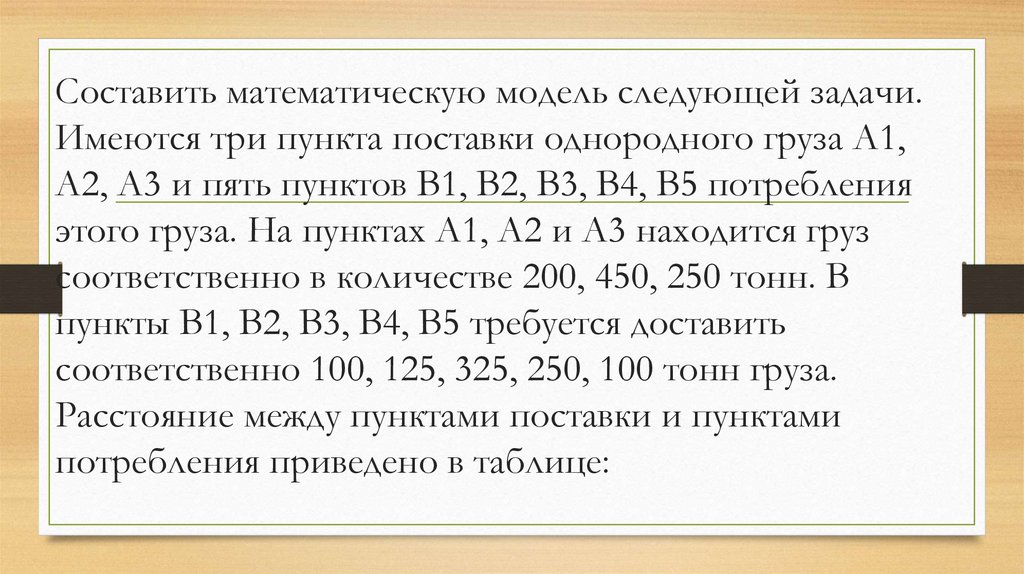 Составить математическую модель следующей задачи. Имеются три пункта поставки однородного груза А1, А2, А3 и пять пунктов В1, В2, В3, В4, В5 потребления этого груза. На пунктах А1, А2 и А3 находится груз соответственно в количестве 200, 450, 250 тонн. В пункты В1, В2, В3, В4, В5 требуется доставить соответственно 100, 125, 325, 250, 100 тонн груза. Расстояние между пунктами поставки и пунктами потребления приведено в таблице: